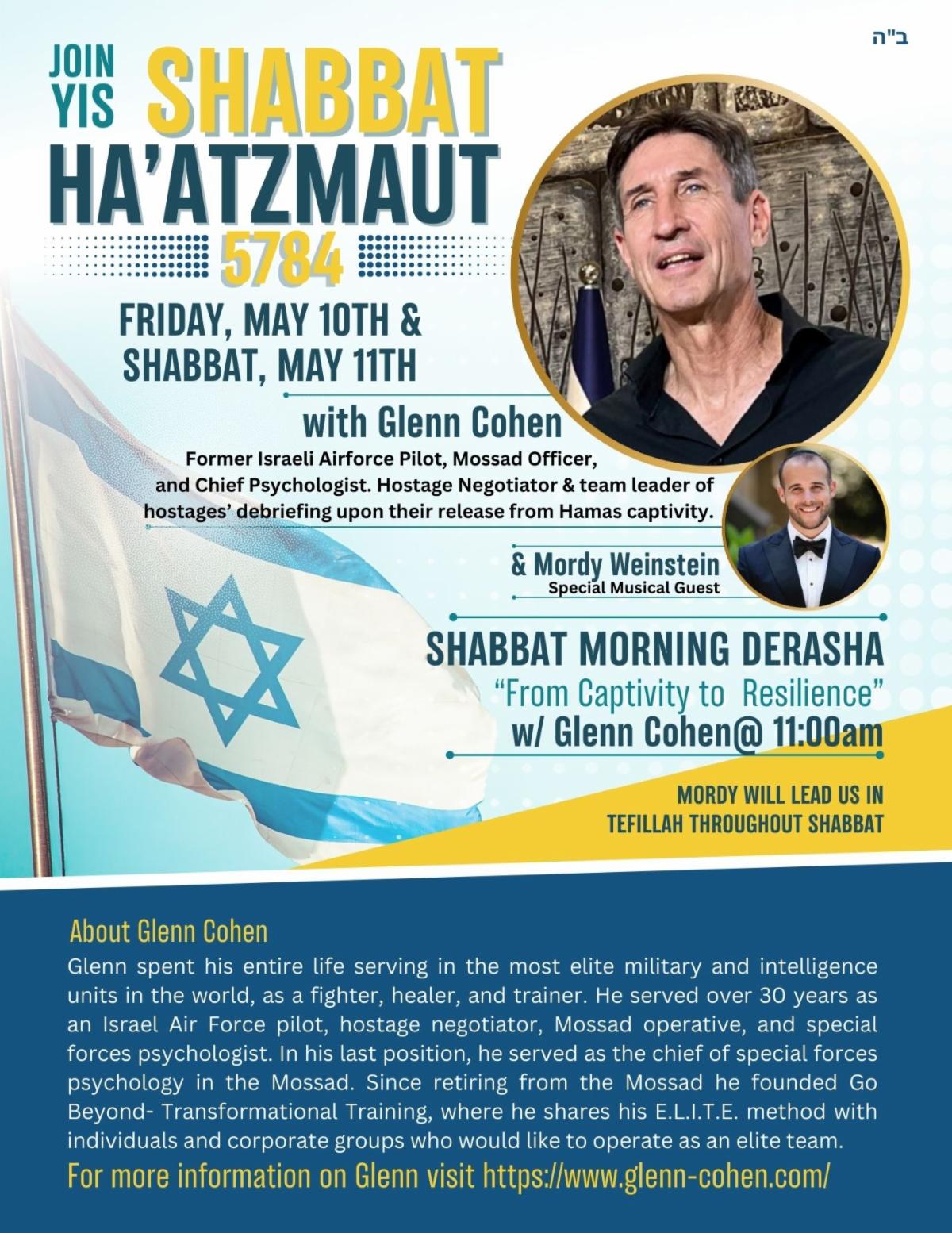 ב"ה

JOIN YIS SHABBAT HA'ATZMAUT 5784

FRIDAY, MAY 10TH & SHABBAT, MAY 11TH

with Glenn Cohen

Former Israeli Airforce Pilot, Mossad Officer, and Chief Psychologist. Hostage Negotiator & team leader of hostages' debriefing upon their release from Hamas captivity.

& Mordy Weinstein
Special Musical Guest

SHABBAT MORNING DERASHA
"From Captivity to Resilience"
w/ Glenn Cohen@ 11:00am

MORDY WILL LEAD US IN TEFILLAH THROUGHOUT SHABBAT

About Glenn Cohen

Glenn spent his entire life serving in the most elite military and intelligence units in the world, as a fighter, healer, and trainer. He served over 30 years as an Israel Air Force pilot, hostage negotiator, Mossad operative, and special forces psychologist. In his last position, he served as the chief of special forces psychology in the Mossad. Since retiring from the Mossad he founded Go Beyond- Transformational Training, where he shares his E.L.I.T.E. method with individuals and corporate groups who would like to operate as an elite team.

For more information on Glenn visit https://www.glenn-cohen.com/